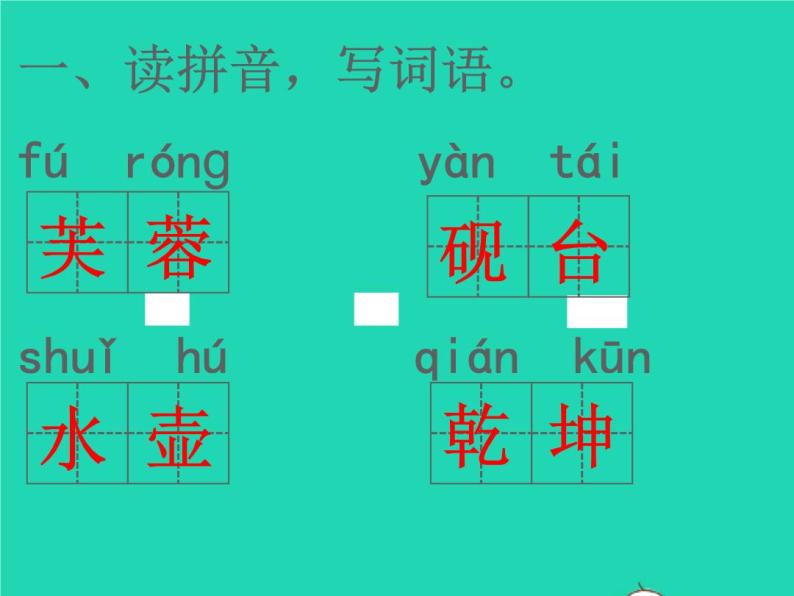 一、读拼音，写词语。

fú róng
芙蓉

yàn tái
砚台

shuǐ hú
水壶

qián kūn
乾坤